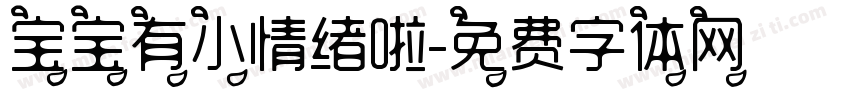 宝宝有小情绪啦-免费字体网